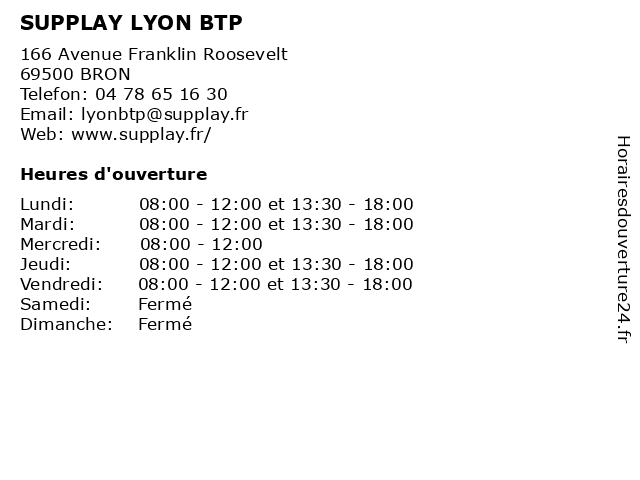 SUPPLAY LYON BTP

166 Avenue Franklin Roosevelt
69500 BRON
Telefon: 04 78 65 16 30
Email: lyonbtp@supplay.fr
Web: www.supplay.fr/

Heures d'ouverture

| | |
|---|---|
| Lundi: | 08:00 - 12:00 et 13:30 - 18:00 |
| Mardi: | 08:00 - 12:00 et 13:30 - 18:00 |
| Mercredi: | 08:00 - 12:00 |
| Jeudi: | 08:00 - 12:00 et 13:30 - 18:00 |
| Vendredi: | 08:00 - 12:00 et 13:30 - 18:00 |
| Samedi: | Fermé |
| Dimanche: | Fermé |

Horairesdouverture24.fr